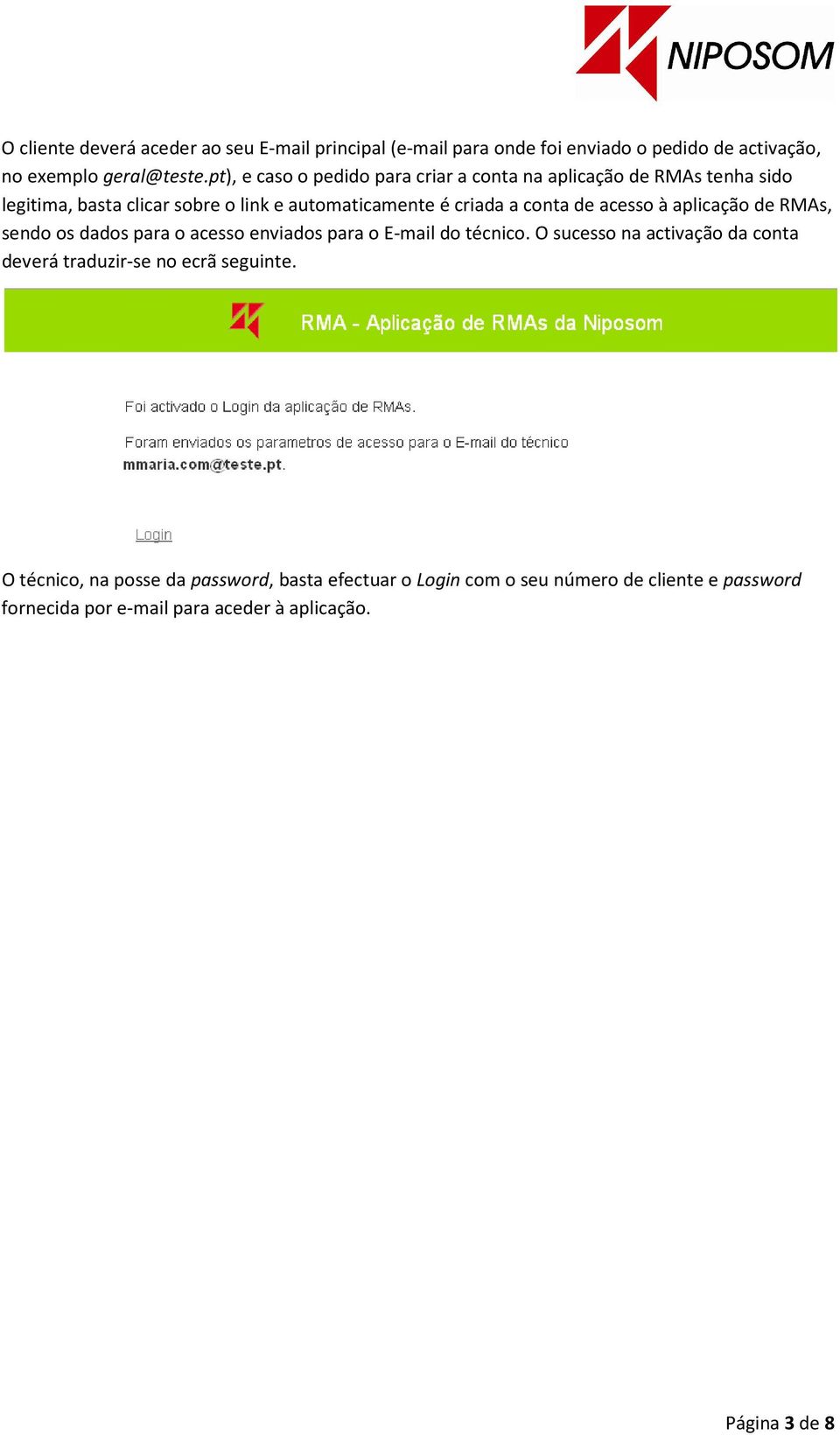 NIPOSOM

O cliente deverá aceder ao seu E-mail principal (e-mail para onde foi enviado o pedido de activação, no exemplo geral@teste.pt), e caso o pedido para criar a conta na aplicação de RMAs tenha sido legitima, basta clicar sobre o link e automaticamente é criada a conta de acesso à aplicação de RMAs, sendo os dados para o acesso enviados para o E-mail do técnico. O sucesso na activação da conta deverá traduzir-se no ecrã seguinte.

RMA - Aplicação de RMAs da Niposom

Foi activado o Login da aplicação de RMAs.

Foram enviados os parametros de acesso para o E-mail do técnico mmaria.com@teste.pt.

Login

O técnico, na posse da password, basta efectuar o Login com o seu número de cliente e password fornecida por e-mail para aceder à aplicação.

Página 3 de 8